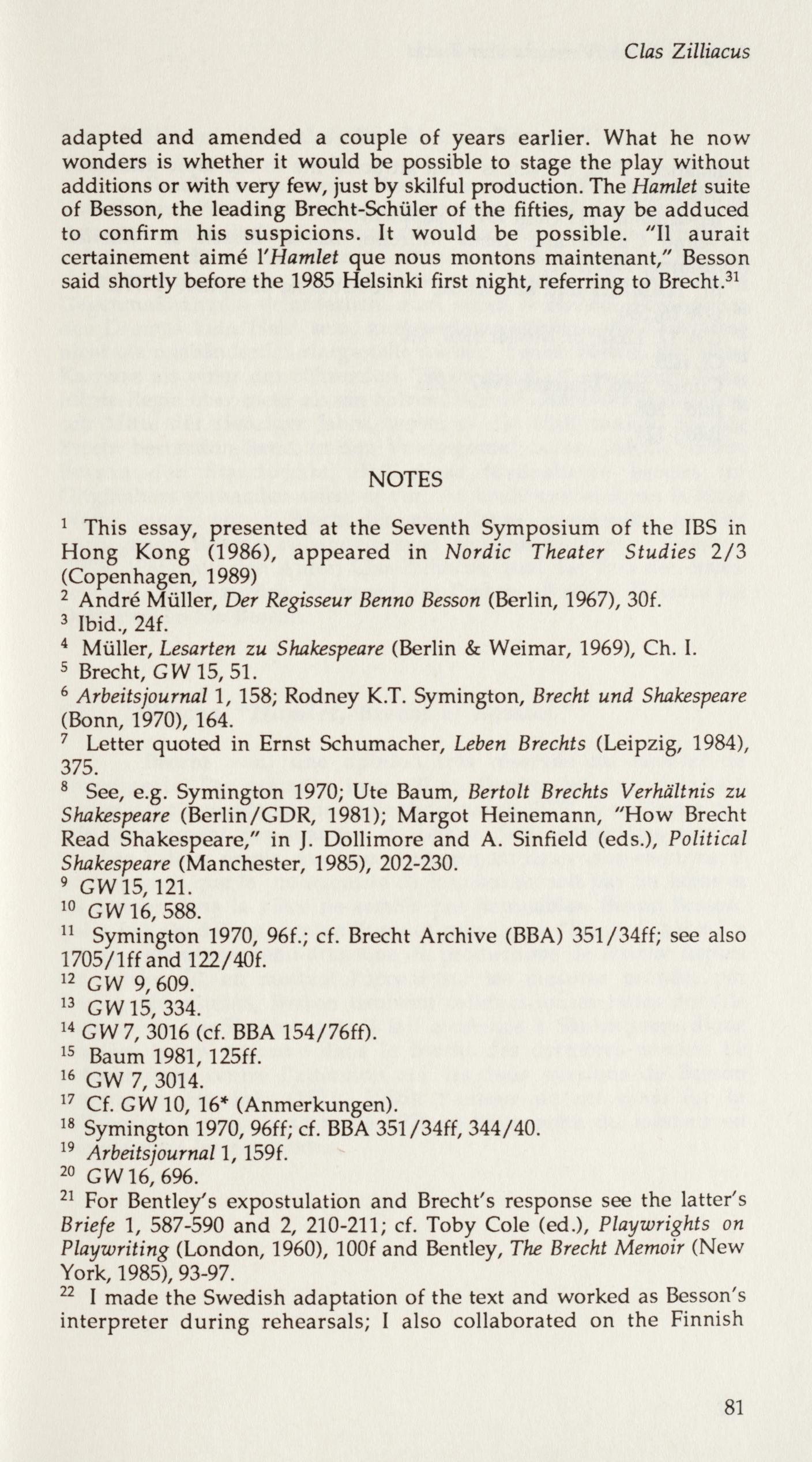 Clas Zilliacus

adapted and amended a couple of years earlier. What he now wonders is whether it would be possible to stage the play without additions or with very few, just by skilful production. The Hamlet suite of Besson, the leading Brecht-Schüler of the fifties, may be adduced to confirm his suspicions. It would be possible. "Il aurait certainement aimé l'Hamlet que nous montons maintenant," Besson said shortly before the 1985 Helsinki first night, referring to Brecht.$^{31}$

NOTES

$^{1}$ This essay, presented at the Seventh Symposium of the IBS in Hong Kong (1986), appeared in Nordic Theater Studies 2/3 (Copenhagen, 1989)
$^{2}$ André Müller, Der Regisseur Benno Besson (Berlin, 1967), 30f.
$^{3}$ Ibid., 24f.
$^{4}$ Müller, Lesarten zu Shakespeare (Berlin & Weimar, 1969), Ch. I.
$^{5}$ Brecht, GW 15, 51.
$^{6}$ Arbeitsjournal 1, 158; Rodney K.T. Symington, Brecht und Shakespeare (Bonn, 1970), 164.
$^{7}$ Letter quoted in Ernst Schumacher, Leben Brechts (Leipzig, 1984), 375.
$^{8}$ See, e.g. Symington 1970; Ute Baum, Bertolt Brechts Verhältnis zu Shakespeare (Berlin/GDR, 1981); Margot Heinemann, "How Brecht Read Shakespeare," in J. Dollimore and A. Sinfield (eds.), Political Shakespeare (Manchester, 1985), 202-230.
$^{9}$ GW 15, 121.
$^{10}$ GW 16, 588.
$^{11}$ Symington 1970, 96f.; cf. Brecht Archive (BBA) 351/34ff; see also 1705/1ff and 122/40f.
$^{12}$ GW 9, 609.
$^{13}$ GW 15, 334.
$^{14}$ GW 7, 3016 (cf. BBA 154/76ff).
$^{15}$ Baum 1981, 125ff.
$^{16}$ GW 7, 3014.
$^{17}$ Cf. GW 10, 16* (Anmerkungen).
$^{18}$ Symington 1970, 96ff; cf. BBA 351/34ff, 344/40.
$^{19}$ Arbeitsjournal 1, 159f.
$^{20}$ GW 16, 696.
$^{21}$ For Bentley's expostulation and Brecht's response see the latter's Briefe 1, 587-590 and 2, 210-211; cf. Toby Cole (ed.), Playwrights on Playwriting (London, 1960), 100f and Bentley, The Brecht Memoir (New York, 1985), 93-97.
$^{22}$ I made the Swedish adaptation of the text and worked as Besson's interpreter during rehearsals; I also collaborated on the Finnish

81